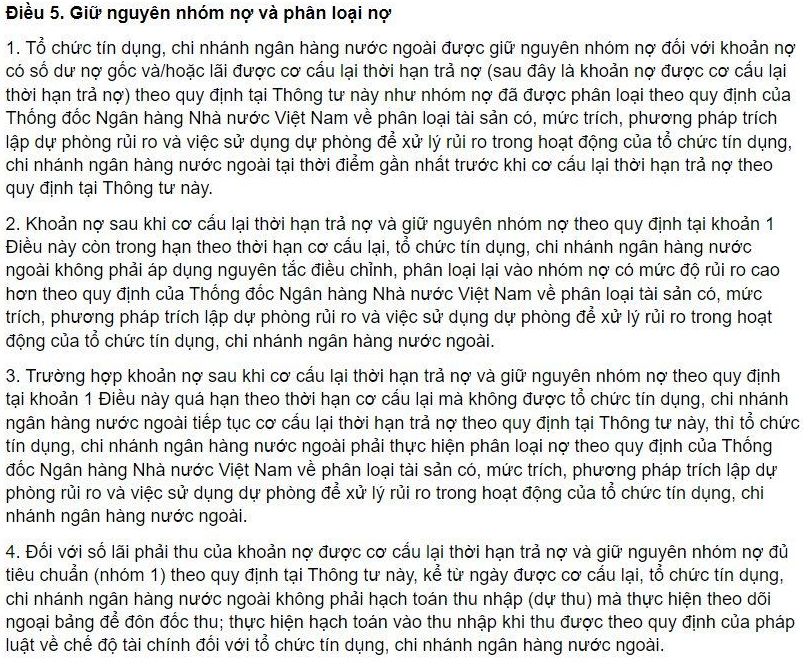 Điều 5. Giữ nguyên nhóm nợ và phân loại nợ

1. Tổ chức tín dụng, chi nhánh ngân hàng nước ngoài được giữ nguyên nhóm nợ đối với khoản nợ có số dư nợ gốc và/hoặc lãi được cơ cấu lại thời hạn trả nợ (sau đây là khoản nợ được cơ cấu lại thời hạn trả nợ) theo quy định tại Thông tư này như nhóm nợ đã được phân loại theo quy định của Thống đốc Ngân hàng Nhà nước Việt Nam về phân loại tài sản có, mức trích, phương pháp trích lập dự phòng rủi ro và việc sử dụng dự phòng để xử lý rủi ro trong hoạt động của tổ chức tín dụng, chi nhánh ngân hàng nước ngoài tại thời điểm gần nhất trước khi cơ cấu lại thời hạn trả nợ theo quy định tại Thông tư này.

2. Khoản nợ sau khi cơ cấu lại thời hạn trả nợ và giữ nguyên nhóm nợ theo quy định tại khoản 1 Điều này còn trong hạn theo thời hạn cơ cấu lại, tổ chức tín dụng, chi nhánh ngân hàng nước ngoài không phải áp dụng nguyên tắc điều chỉnh, phân loại lại vào nhóm nợ có mức độ rủi ro cao hơn theo quy định của Thống đốc Ngân hàng Nhà nước Việt Nam về phân loại tài sản có, mức trích, phương pháp trích lập dự phòng rủi ro và việc sử dụng dự phòng để xử lý rủi ro trong hoạt động của tổ chức tín dụng, chi nhánh ngân hàng nước ngoài.

3. Trường hợp khoản nợ sau khi cơ cấu lại thời hạn trả nợ và giữ nguyên nhóm nợ theo quy định tại khoản 1 Điều này quá hạn theo thời hạn cơ cấu lại mà không được tổ chức tín dụng, chi nhánh ngân hàng nước ngoài tiếp tục cơ cấu lại thời hạn trả nợ theo quy định tại Thông tư này, thì tổ chức tín dụng, chi nhánh ngân hàng nước ngoài phải thực hiện phân loại nợ theo quy định của Thống đốc Ngân hàng Nhà nước Việt Nam về phân loại tài sản có, mức trích, phương pháp trích lập dự phòng rủi ro và việc sử dụng dự phòng để xử lý rủi ro trong hoạt động của tổ chức tín dụng, chi nhánh ngân hàng nước ngoài.

4. Đối với số lãi phải thu của khoản nợ được cơ cấu lại thời hạn trả nợ và giữ nguyên nhóm nợ đủ tiêu chuẩn (nhóm 1) theo quy định tại Thông tư này, kể từ ngày được cơ cấu lại, tổ chức tín dụng, chi nhánh ngân hàng nước ngoài không phải hạch toán thu nhập (dự thu) mà thực hiện theo dõi ngoại bảng để đôn đốc thu; thực hiện hạch toán vào thu nhập khi thu được theo quy định của pháp luật về chế độ tài chính đối với tổ chức tín dụng, chi nhánh ngân hàng nước ngoài.